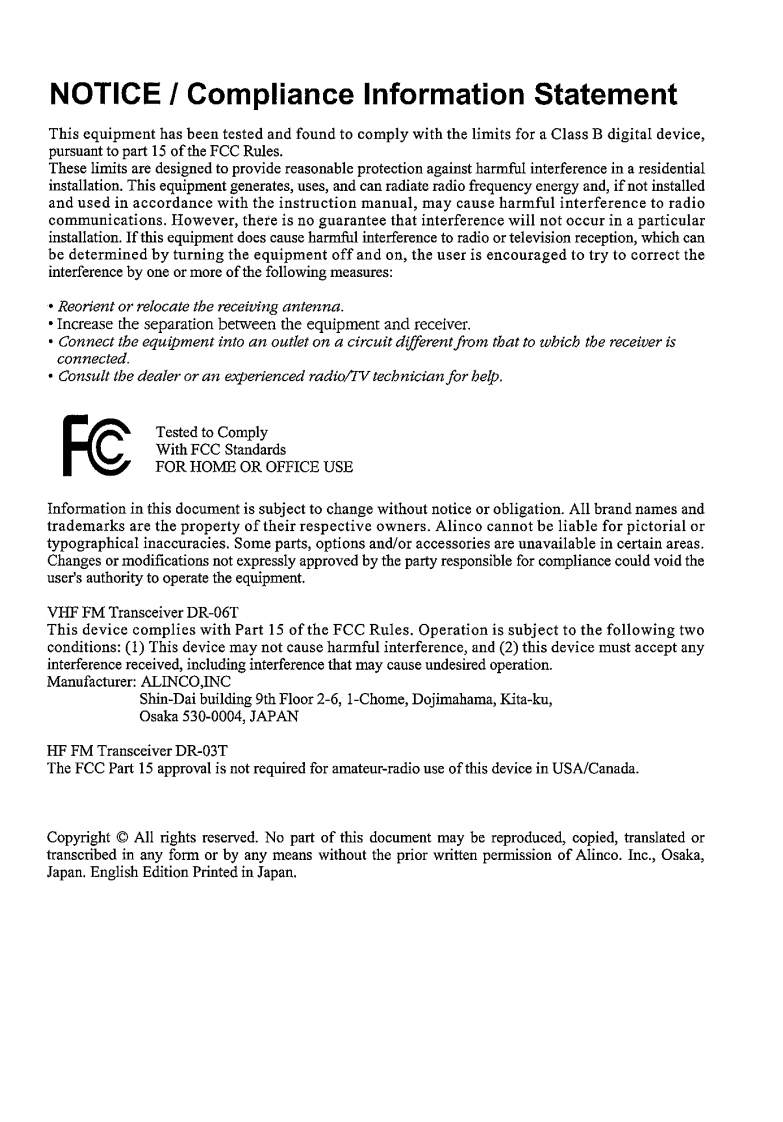 NOTICE / Compliance Information Statement

This equipment has been tested and found to comply with the limits for a Class B digital device, pursuant to part 15 of the FCC Rules.
These limits are designed to provide reasonable protection against harmful interference in a residential installation. This equipment generates, uses, and can radiate radio frequency energy and, if not installed and used in accordance with the instruction manual, may cause harmful interference to radio communications. However, there is no guarantee that interference will not occur in a particular installation. If this equipment does cause harmful interference to radio or television reception, which can be determined by turning the equipment off and on, the user is encouraged to try to correct the interference by one or more of the following measures:

• Reorient or relocate the receiving antenna.
• Increase the separation between the equipment and receiver.
• Connect the equipment into an outlet on a circuit different from that to which the receiver is connected.
• Consult the dealer or an experienced radio/TV technician for help.

FC

Tested to Comply
With FCC Standards
FOR HOME OR OFFICE USE

Information in this document is subject to change without notice or obligation. All brand names and trademarks are the property of their respective owners. Alinco cannot be liable for pictorial or typographical inaccuracies. Some parts, options and/or accessories are unavailable in certain areas. Changes or modifications not expressly approved by the party responsible for compliance could void the user's authority to operate the equipment.

VHF FM Transceiver DR-06T
This device complies with Part 15 of the FCC Rules. Operation is subject to the following two conditions: (1) This device may not cause harmful interference, and (2) this device must accept any interference received, including interference that may cause undesired operation.
Manufacturer: ALINCO,INC
Shin-Dai building 9th Floor 2-6, 1-Chome, Dojimahama, Kita-ku,
Osaka 530-0004, JAPAN

HF FM Transceiver DR-03T
The FCC Part 15 approval is not required for amateur-radio use of this device in USA/Canada.

Copyright © All rights reserved. No part of this document may be reproduced, copied, translated or transcribed in any form or by any means without the prior written permission of Alinco. Inc., Osaka, Japan. English Edition Printed in Japan.